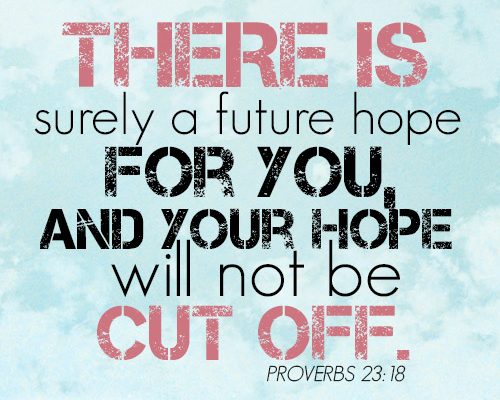 THERE IS
surely a future hope
FOR YOU,
AND YOUR HOPE
will not be
CUT OFF.
PROVERBS 23:18